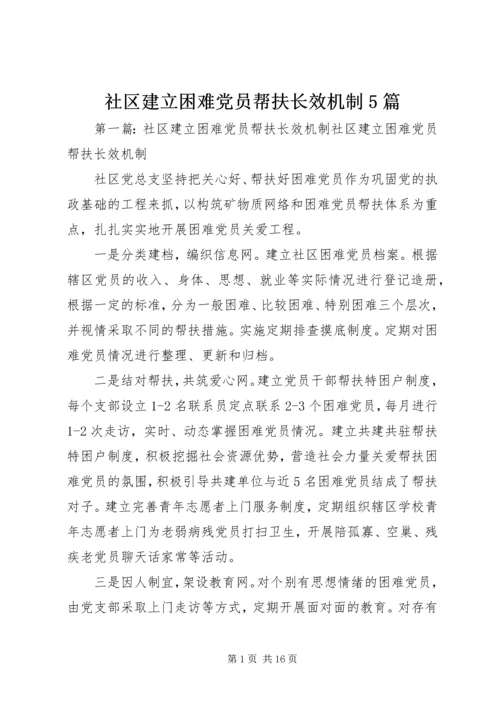 社区建立困难党员帮扶长效机制5篇

第一篇：社区建立困难党员帮扶长效机制社区建立困难党员帮扶长效机制

社区党总支坚持把关心好、帮扶好困难党员作为巩固党的执政基础的工程来抓，以构筑矿物质网络和困难党员帮扶体系为重点，扎扎实实地开展困难党员关爱工程。

一是分类建档，编织信息网。建立社区困难党员档案。根据辖区党员的收入、身体、思想、就业等实际情况进行登记造册，根据一定的标准，分为一般困难、比较困难、特别困难三个层次，并视情采取不同的帮扶措施。实施定期排查摸底制度。定期对困难党员情况进行整理、更新和归档。

二是结对帮扶，共筑爱心网。建立党员干部帮扶特困户制度，每个支部设立1-2名联系员定点联系2-3个困难党员，每月进行1-2次走访，实时、动态掌握困难党员情况。建立共建共驻帮扶特困户制度，积极挖掘社会资源优势，营造社会力量关爱帮扶困难党员的氛围，积极引导共建单位与近5名困难党员结成了帮扶对子。建立完善青年志愿者上门服务制度，定期组织辖区学校青年志愿者上门为老弱病残党员打扫卫生，开展陪孤寡、空巢、残疾老党员聊天话家常等活动。

三是因人制宜，架设教育网。对个别有思想情绪的困难党员，由党支部采取上门走访等方式，定期开展面对面的教育。对存有

第1页 共16页